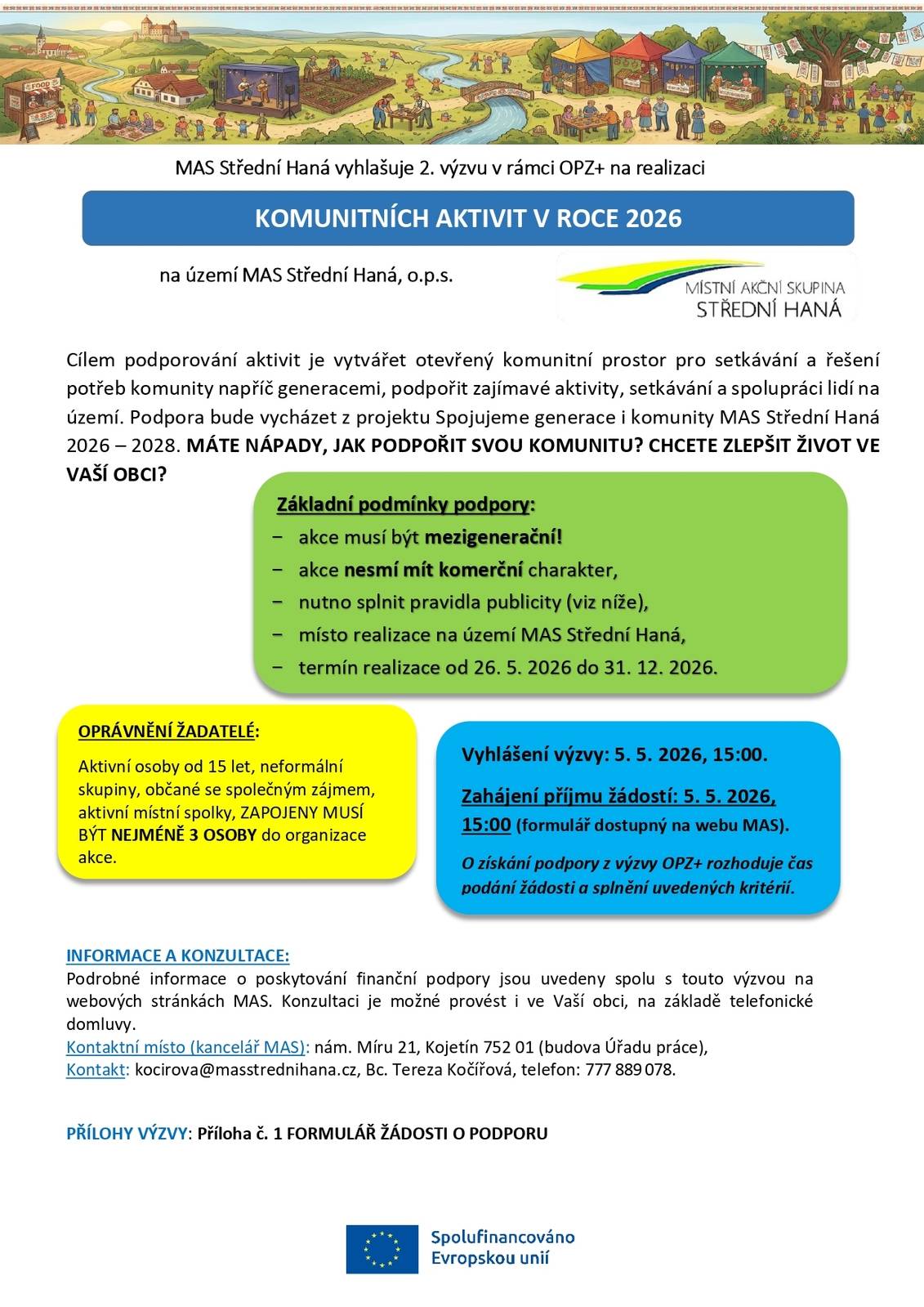 MAS Střední Haná vyhlašuje 2. výzvu v rámci OPZ+ na realizaci

KOMUNITNÍCH AKTIVIT V ROCE 2026

na území MAS Střední Haná, o.p.s.

MÍSTNÍ AKČNÍ SKUPINA
STŘEDNÍ HANÁ

Cílem podporování aktivit je vytvářet otevřený komunitní prostor pro setkávání a řešení potřeb komunity napříč generacemi, podpořit zajímavé aktivity, setkávání a spolupráci lidí na území. Podpora bude vycházet z projektu Spojujeme generace i komunity MAS Střední Haná 2026 – 2028. MÁTE NÁPADY, JAK PODPOŘIT SVOU KOMUNITU? CHCETE ZLEPŠIT ŽIVOT VE VAŠÍ OBCI?

Základní podmínky podpory:
- akce musí být mezigenerační!
- akce nesmí mít komerční charakter,
- nutno splnit pravidla publicity (viz níže),
- místo realizace na území MAS Střední Haná,
- termín realizace od 26. 5. 2026 do 31. 12. 2026.

OPRÁVNĚNÍ ŽADATELÉ:

Aktivní osoby od 15 let, neformální skupiny, občané se společným zájmem, aktivní místní spolky, ZAPOJENY MUSÍ BÝT NEJMÉNĚ 3 OSOBY do organizace akce.

Vyhlášení výzvy: 5. 5. 2026, 15:00.

Zahájení příjmu žádostí: 5. 5. 2026, 15:00 (formulář dostupný na webu MAS).

O získání podpory z výzvy OPZ+ rozhoduje čas podání žádosti a splnění uvedených kritérií.

INFORMACE A KONZULTACE:
Podrobné informace o poskytování finanční podpory jsou uvedeny spolu s touto výzvou na webových stránkách MAS. Konzultaci je možné provést i ve Vaší obci, na základě telefonické domluvy.
Kontaktní místo (kancelář MAS): nám. Míru 21, Kojetín 752 01 (budova Úřadu práce),
Kontakt: kocirova@masstrednihana.cz, Bc. Tereza Kočířová, telefon: 777 889 078.

PŘÍLOHY VÝZVY: Příloha č. 1 FORMULÁŘ ŽÁDOSTI O PODPORU

Spolufinancováno
Evropskou unií